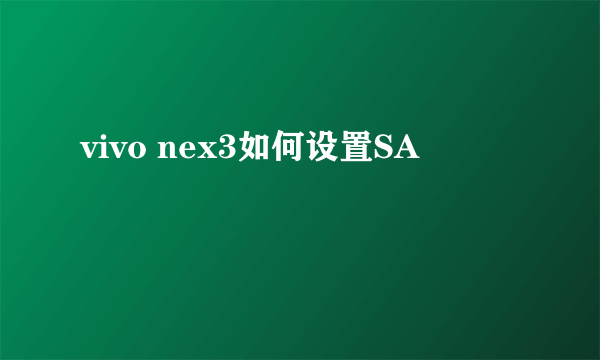 vivo nex3如何设置SA